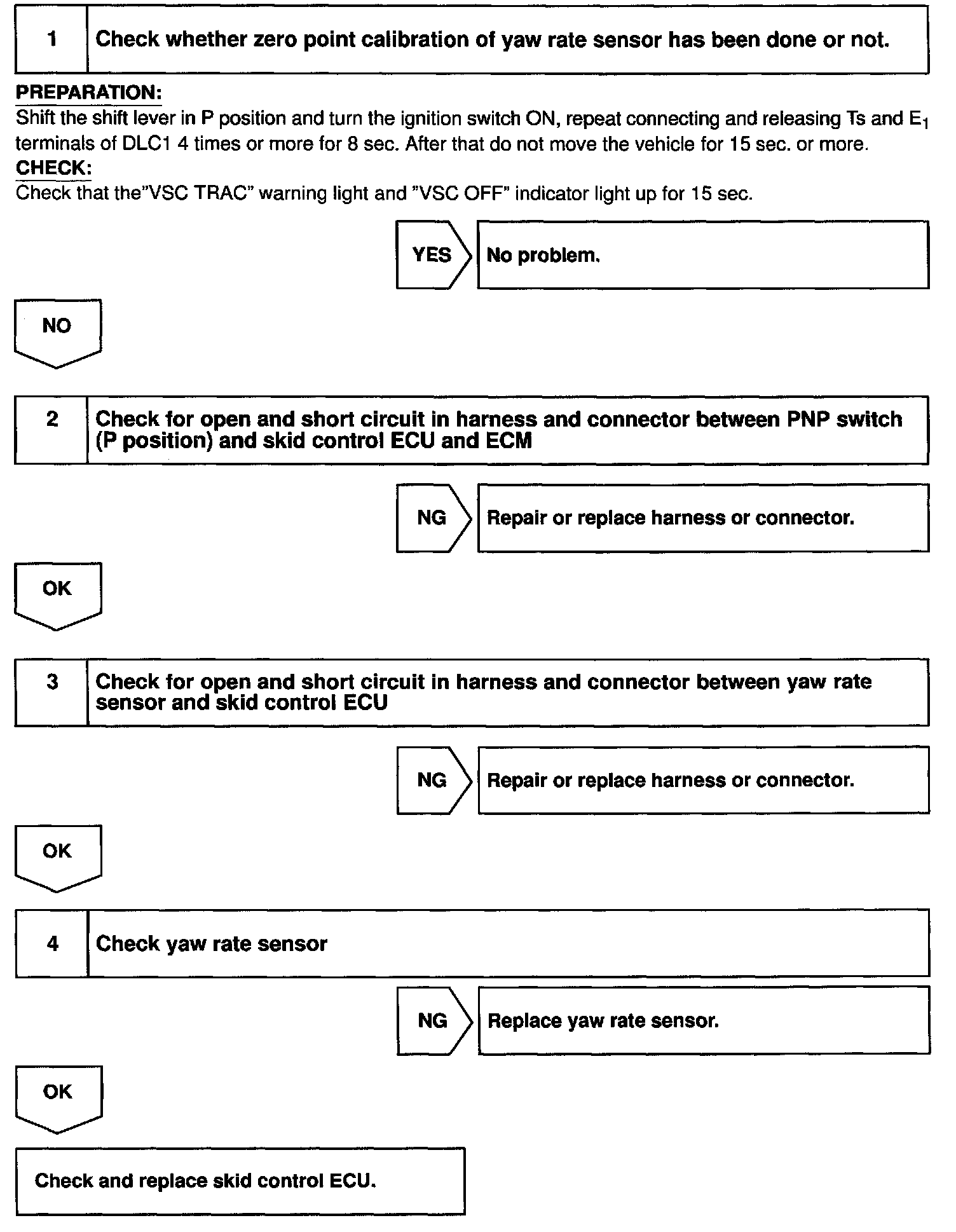 1 Check whether zero point calibration of yaw rate sensor has been done or not.

PREPARATION:
Shift the shift lever in P position and turn the ignition switch ON, repeat connecting and releasing Ts and $E_1$ terminals of DLC1 4 times or more for 8 sec. After that do not move the vehicle for 15 sec. or more.
CHECK:
Check that the"VSC TRAC" warning light and "VSC OFF" indicator light up for 15 sec.

YES No problem.

NO

2 Check for open and short circuit in harness and connector between PNP switch (P position) and skid control ECU and ECM

NG Repair or replace harness or connector.

OK

3 Check for open and short circuit in harness and connector between yaw rate sensor and skid control ECU

NG Repair or replace harness or connector.

OK

4 Check yaw rate sensor

NG Replace yaw rate sensor.

OK

Check and replace skid control ECU.